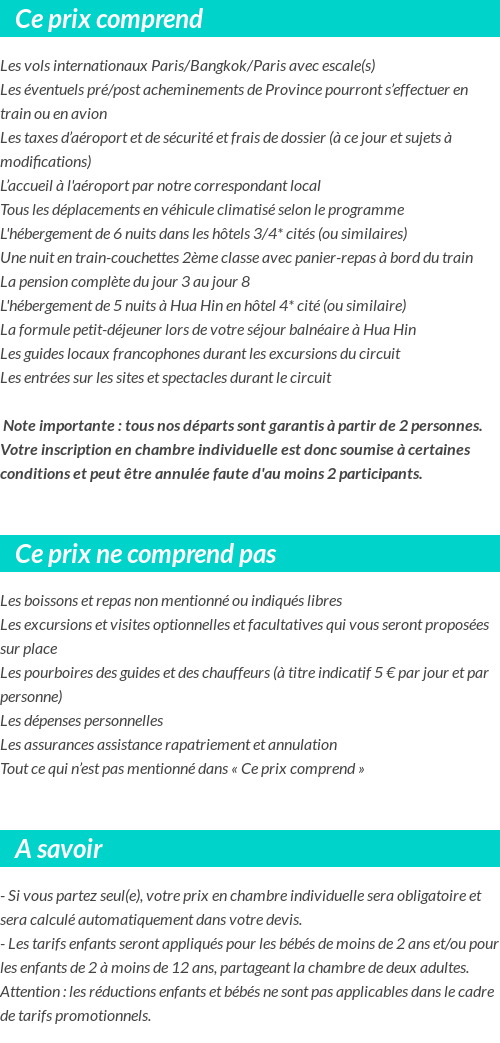 Ce prix comprend

Les vols internationaux Paris/Bangkok/Paris avec escale(s)
Les éventuels pré/post acheminements de Province pourront s'effectuer en train ou en avion
Les taxes d'aéroport et de sécurité et frais de dossier (à ce jour et sujets à modifications)
L'accueil à l'aéroport par notre correspondant local
Tous les déplacements en véhicule climatisé selon le programme
L'hébergement de 6 nuits dans les hôtels 3/4* cités (ou similaires)
Une nuit en train-couchettes 2ème classe avec panier-repas à bord du train
La pension complète du jour 3 au jour 8
L'hébergement de 5 nuits à Hua Hin en hôtel 4* cité (ou similaire)
La formule petit-déjeuner lors de votre séjour balnéaire à Hua Hin
Les guides locaux francophones durant les excursions du circuit
Les entrées sur les sites et spectacles durant le circuit

Note importante : tous nos départs sont garantis à partir de 2 personnes. Votre inscription en chambre individuelle est donc soumise à certaines conditions et peut être annulée faute d'au moins 2 participants.

Ce prix ne comprend pas

Les boissons et repas non mentionné ou indiqués libres
Les excursions et visites optionnelles et facultatives qui vous seront proposées sur place
Les pourboires des guides et des chauffeurs (à titre indicatif 5 € par jour et par personne)
Les dépenses personnelles
Les assurances assistance rapatriement et annulation
Tout ce qui n'est pas mentionné dans « Ce prix comprend »

A savoir

- Si vous partez seul(e), votre prix en chambre individuelle sera obligatoire et sera calculé automatiquement dans votre devis.
- Les tarifs enfants seront appliqués pour les bébés de moins de 2 ans et/ou pour les enfants de 2 à moins de 12 ans, partageant la chambre de deux adultes.
Attention : les réductions enfants et bébés ne sont pas applicables dans le cadre de tarifs promotionnels.